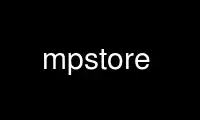 mpstore